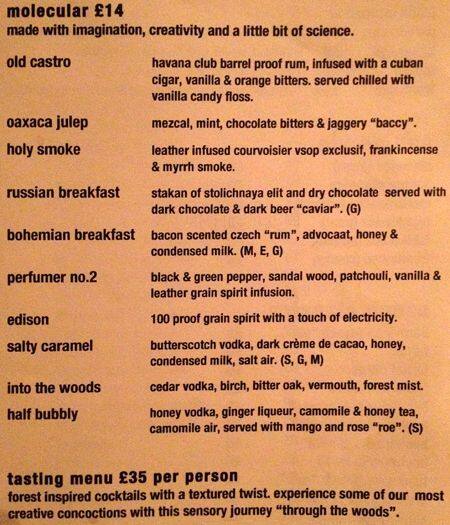 molecular £14
made with imagination, creativity and a little bit of science.

| | |
|---|---|
| old castro | havana club barrel proof rum, infused with a cuban cigar, vanilla & orange bitters. served chilled with vanilla candy floss. |
| oaxaca julep | mezcal, mint, chocolate bitters & jaggery "baccy". |
| holy smoke | leather infused courvoisier vsop exclusif, frankincense & myrrh smoke. |
| russian breakfast | stakan of stolichnaya elit and dry chocolate served with dark chocolate & dark beer "caviar". (G) |
| bohemian breakfast | bacon scented czech "rum", advocaat, honey & condensed milk. (M, E, G) |
| perfumer no.2 | black & green pepper, sandal wood, patchouli, vanilla & leather grain spirit infusion. |
| edison | 100 proof grain spirit with a touch of electricity. |
| salty caramel | butterscotch vodka, dark crème de cacao, honey, condensed milk, salt air. (S, G, M) |
| into the woods | cedar vodka, birch, bitter oak, vermouth, forest mist. |
| half bubbly | honey vodka, ginger liqueur, camomile & honey tea, camomile air, served with mango and rose "roe". (S) |

tasting menu £35 per person
forest inspired cocktails with a textured twist. experience some of our most creative concoctions with this sensory journey "through the woods".